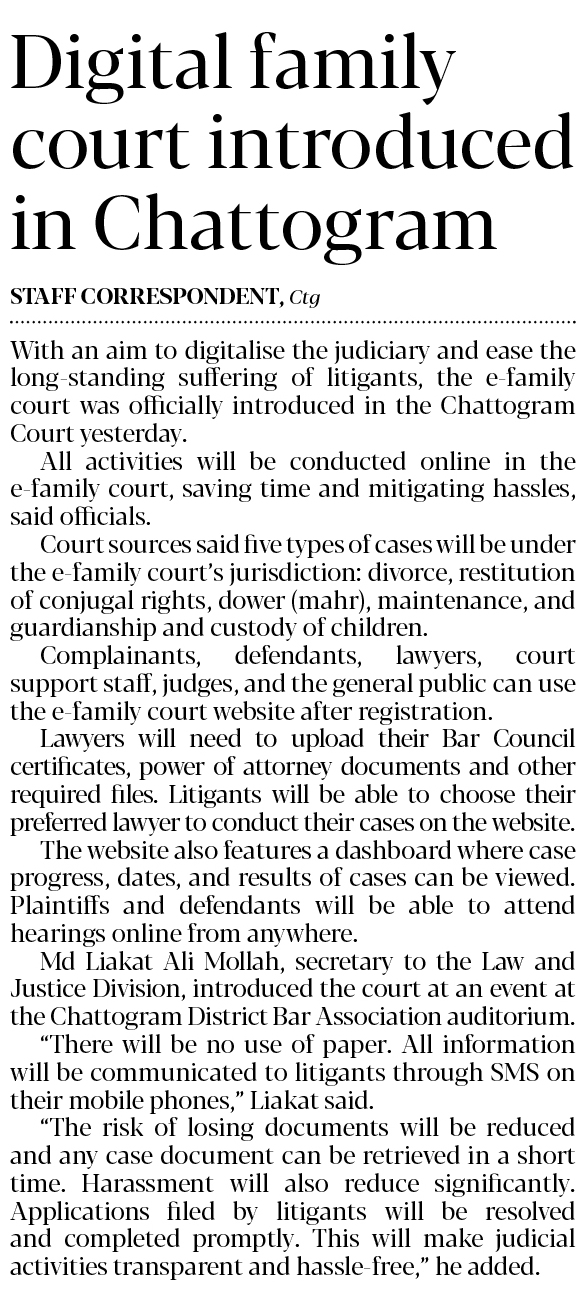 Digital family court introduced in Chattogram

STAFF CORRESPONDENT, Ctg

With an aim to digitalise the judiciary and ease the long-standing suffering of litigants, the e-family court was officially introduced in the Chattogram Court yesterday.

All activities will be conducted online in the e-family court, saving time and mitigating hassles, said officials.

Court sources said five types of cases will be under the e-family court's jurisdiction: divorce, restitution of conjugal rights, dower (mahr), maintenance, and guardianship and custody of children.

Complainants, defendants, lawyers, court support staff, judges, and the general public can use the e-family court website after registration.

Lawyers will need to upload their Bar Council certificates, power of attorney documents and other required files. Litigants will be able to choose their preferred lawyer to conduct their cases on the website.

The website also features a dashboard where case progress, dates, and results of cases can be viewed. Plaintiffs and defendants will be able to attend hearings online from anywhere.

Md Liakat Ali Mollah, secretary to the Law and Justice Division, introduced the court at an event at the Chattogram District Bar Association auditorium.

"There will be no use of paper. All information will be communicated to litigants through SMS on their mobile phones," Liakat said.

"The risk of losing documents will be reduced and any case document can be retrieved in a short time. Harassment will also reduce significantly. Applications filed by litigants will be resolved and completed promptly. This will make judicial activities transparent and hassle-free," he added.